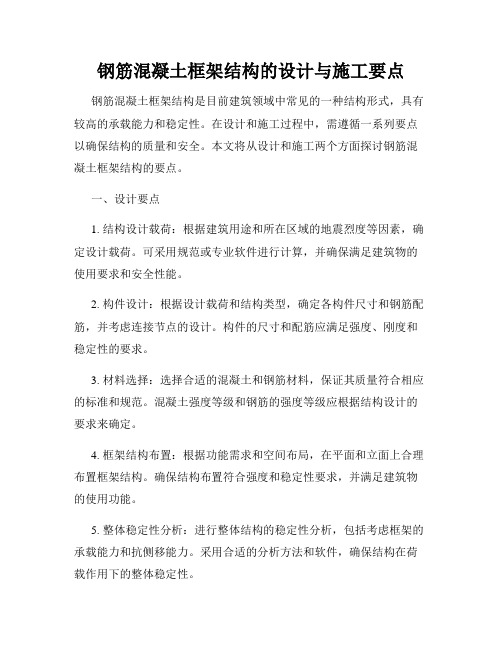 钢筋混凝土框架结构的设计与施工要点

钢筋混凝土框架结构是目前建筑领域中常见的一种结构形式，具有较高的承载能力和稳定性。在设计和施工过程中，需遵循一系列要点以确保结构的质量和安全。本文将从设计和施工两个方面探讨钢筋混凝土框架结构的要点。

一、设计要点

1. 结构设计载荷：根据建筑用途和所在区域的地震烈度等因素，确定设计载荷。可采用规范或专业软件进行计算，并确保满足建筑物的使用要求和安全性能。

2. 构件设计：根据设计载荷和结构类型，确定各构件尺寸和钢筋配筋，并考虑连接节点的设计。构件的尺寸和配筋应满足强度、刚度和稳定性的要求。

3. 材料选择：选择合适的混凝土和钢筋材料，保证其质量符合相应的标准和规范。混凝土强度等级和钢筋的强度等级应根据结构设计的要求来确定。

4. 框架结构布置：根据功能需求和空间布局，在平面和立面上合理布置框架结构。确保结构布置符合强度和稳定性要求，并满足建筑物的使用功能。

5. 整体稳定性分析：进行整体结构的稳定性分析，包括考虑框架的承载能力和抗侧移能力。采用合适的分析方法和软件，确保结构在荷载作用下的整体稳定性。